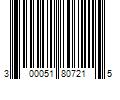 3 00051 80721 5